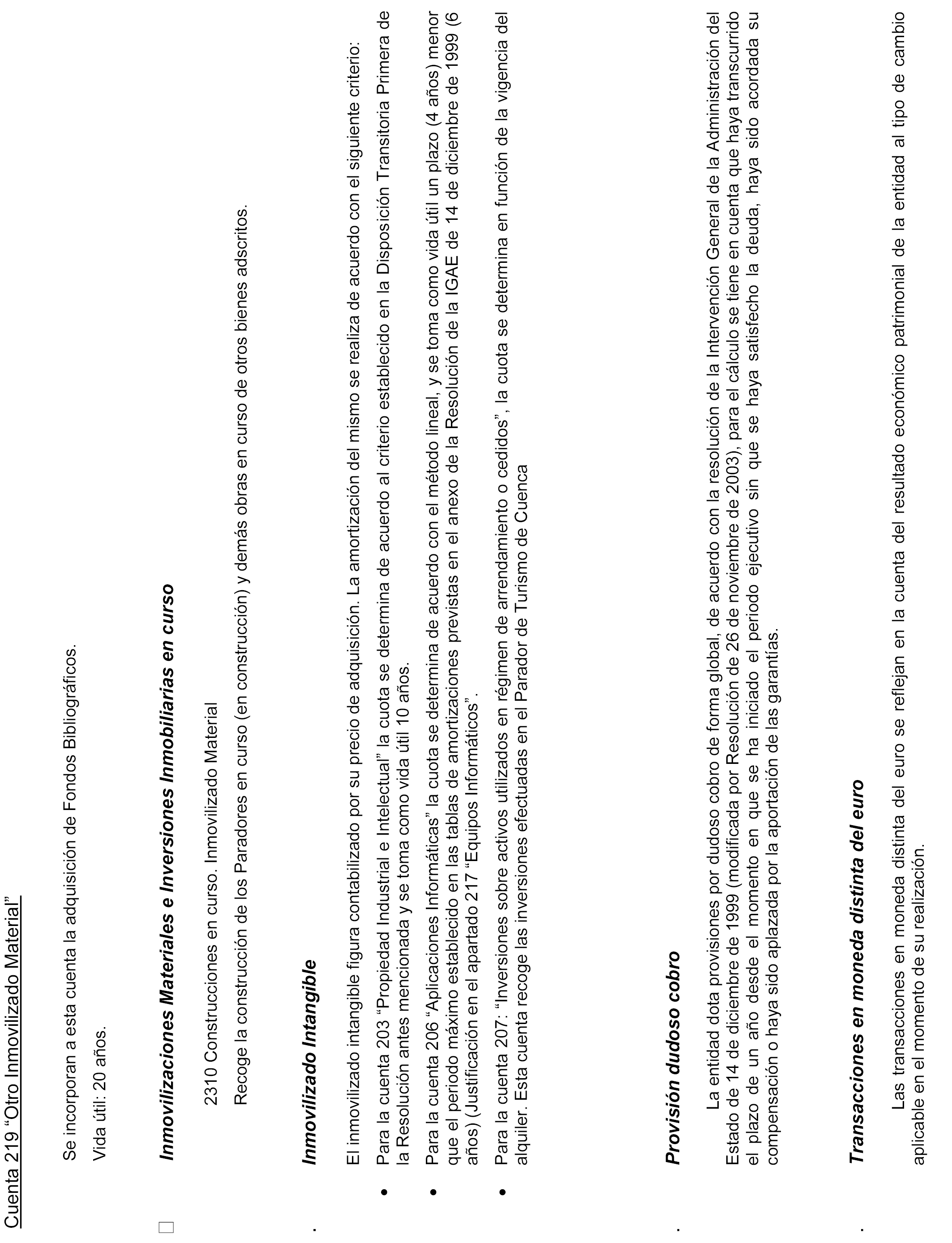 Cuenta 219 “Otro Inmovilizado Material”

Se incorporan a esta cuenta la adquisición de Fondos Bibliográficos.

Vida útil: 20 años.

Inmovilizaciones Materiales e Inversiones Inmobiliarias en curso

2310 Construcciones en curso. Inmovilizado Material

Recoge la construcción de los Paradores en curso (en construcción) y demás obras en curso de otros bienes adscritos.

. Inmovilizado Intangible

El inmovilizado intangible figura contabilizado por su precio de adquisición. La amortización del mismo se realiza de acuerdo con el siguiente criterio:

• Para la cuenta 203 “Propiedad Industrial e Intelectual” la cuota se determina de acuerdo al criterio establecido en la Disposición Transitoria Primera de la Resolución antes mencionada y se toma como vida útil 10 años.

• Para la cuenta 206 “Aplicaciones Informáticas” la cuota se determina de acuerdo con el método lineal, y se toma como vida útil un plazo (4 años) menor que el periodo máximo establecido en las tablas de amortizaciones previstas en el anexo de la Resolución de la IGAE de 14 de diciembre de 1999 (6 años) (Justificación en el apartado 217 “Equipos Informáticos”.

• Para la cuenta 207: “Inversiones sobre activos utilizados en régimen de arrendamiento o cedidos”, la cuota se determina en función de la vigencia del alquiler. Esta cuenta recoge las inversiones efectuadas en el Parador de Turismo de Cuenca

. Provisión dudoso cobro

La entidad dota provisiones por dudoso cobro de forma global, de acuerdo con la resolución de la Intervención General de la Administración del Estado de 14 de diciembre de 1999 (modificada por Resolución de 26 de noviembre de 2003), para el cálculo se tiene en cuenta que haya transcurrido el plazo de un año desde el momento en que se ha iniciado el periodo ejecutivo sin que se haya satisfecho la deuda, haya sido acordada su compensación o haya sido aplazada por la aportación de las garantías.

. Transacciones en moneda distinta del euro

Las transacciones en moneda distinta del euro se reflejan en la cuenta del resultado económico patrimonial de la entidad al tipo de cambio aplicable en el momento de su realización.